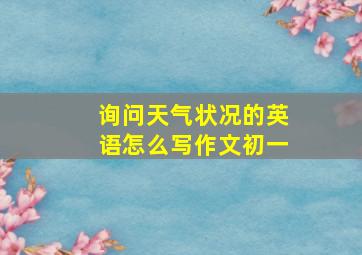 询问天气状况的英语怎么写作文初一